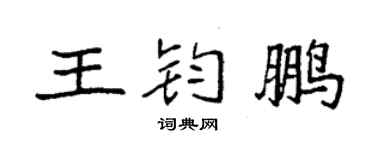 王钧鹏

词典网